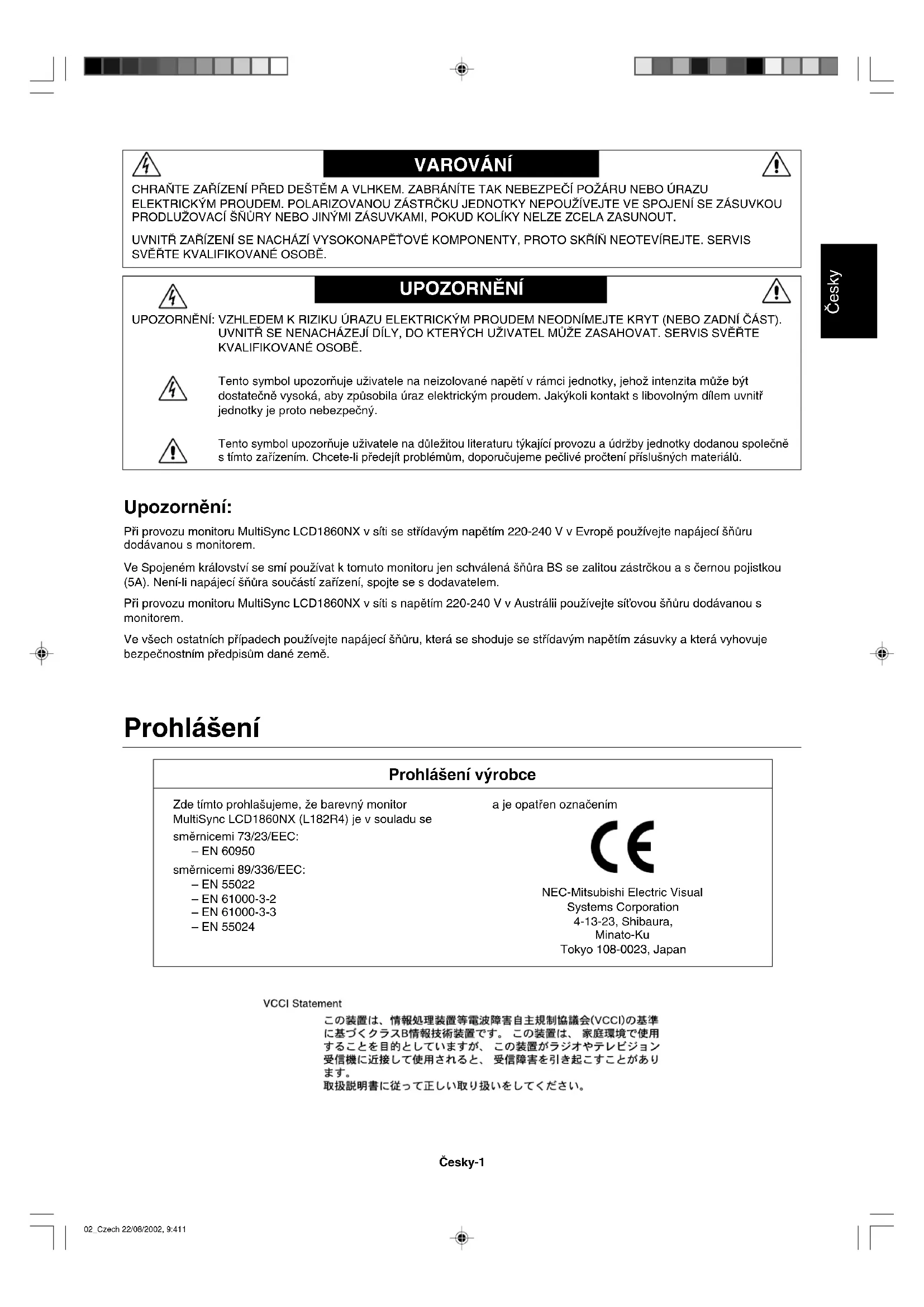 VAROVÁNÍ

CHRAŇTE ZAŘÍZENÍ PŘED DEŠTĚM A VLHKEM. ZABRÁNÍTE TAK NEBEZPEČÍ POŽÁRU NEBO ÚRAZU ELEKTRICKÝM PROUDEM. POLARIZOVANOU ZÁSTRČKU JEDNOTKY NEPOUŽÍVEJTE VE SPOJENÍ SE ZÁSUVKOU PRODLUŽOVACÍ ŠŇŮRY NEBO JINÝMI ZÁSUVKAMI, POKUD KOLÍKY NELZE ZCELA ZASUNOUT.

UVNITŘ ZAŘÍZENÍ SE NACHÁZÍ VYSOKONAPĚŤOVÉ KOMPONENTY, PROTO SKŘÍŇ NEOTEVÍREJTE. SERVIS SVĚŘTE KVALIFIKOVANÉ OSOBĚ.

Česky

UPOZORNĚNÍ

UPOZORNĚNÍ: VZHLEDEM K RIZIKU ÚRAZU ELEKTRICKÝM PROUDEM NEODNÍMEJTE KRYT (NEBO ZADNÍ ČÁST). UVNITŘ SE NENACHÁZEJÍ DÍLY, DO KTERÝCH UŽIVATEL MŮŽE ZASAHOVAT. SERVIS SVĚŘTE KVALIFIKOVANÉ OSOBĚ.

Tento symbol upozorňuje uživatele na neizolované napětí v rámci jednotky, jehož intenzita může být dostatečně vysoká, aby způsobila úraz elektrickým proudem. Jakýkoli kontakt s libovolným dílem uvnitř jednotky je proto nebezpečný.

Tento symbol upozorňuje uživatele na důležitou literaturu týkající provozu a údržby jednotky dodanou společně s tímto zařízením. Chcete-li předejít problémům, doporučujeme pečlivé pročtení příslušných materiálů.

Upozornění:

Při provozu monitoru MultiSync LCD1860NX v síti se střídavým napětím 220-240 V v Evropě používejte napájecí šňůru dodávanou s monitorem.

Ve Spojeném království se smí používat k tomuto monitoru jen schválená šňůra BS se zalitou zástrčkou a s černou pojistkou (5A). Není-li napájecí šňůra součástí zařízení, spojte se s dodavatelem.

Při provozu monitoru MultiSync LCD1860NX v síti s napětím 220-240 V v Austrálii používejte síťovou šňůru dodávanou s monitorem.

Ve všech ostatních případech používejte napájecí šňůru, která se shoduje se střídavým napětím zásuvky a která vyhovuje bezpečnostním předpisům dané země.

Prohlášení

Prohlášení výrobce

Zde tímto prohlašujeme, že barevný monitor MultiSync LCD1860NX (L182R4) je v souladu se
směrnicemi 73/23/EEC:
– EN 60950
směrnicemi 89/336/EEC:
– EN 55022
– EN 61000-3-2
– EN 61000-3-3
– EN 55024

a je opatřen označením

CE

NEC-Mitsubishi Electric Visual Systems Corporation
4-13-23, Shibaura,
Minato-Ku
Tokyo 108-0023, Japan

VCCI Statement
この装置は、情報処理装置等電波障害自主規制協議会(VCCI)の基準に基づくクラスB情報技術装置です。この装置は、家庭環境で使用することを目的としていますが、この装置がラジオやテレビジョン受信機に近接して使用されると、受信障害を引き起こすことがあります。
取扱説明書に従って正しい取り扱いをしてください。

Česky-1

02_Czech 22/08/2002, 9:411